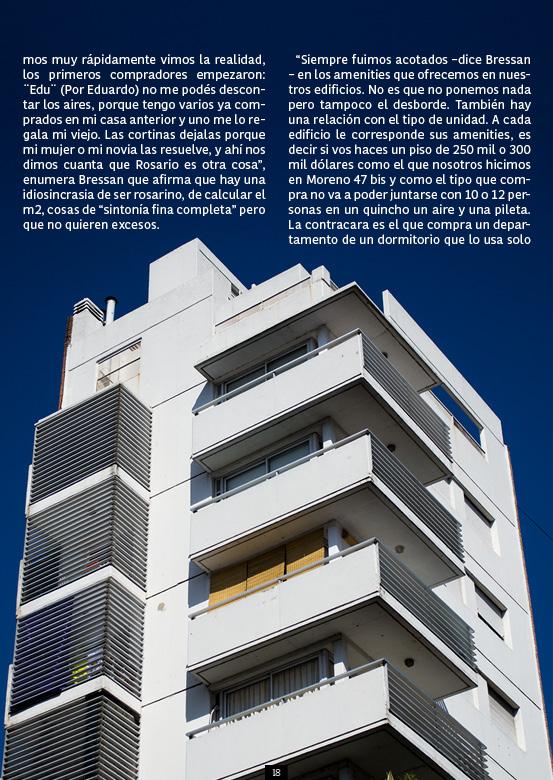 mos muy rápidamente vimos la realidad, los primeros compradores empezaron: ¨Edu¨ (Por Eduardo) no me podés descontar los aires, porque tengo varios ya comprados en mi casa anterior y uno me lo regala mi viejo. Las cortinas dejalas porque mi mujer o mi novia las resuelve, y ahí nos dimos cuanta que Rosario es otra cosa", enumera Bressan que afirma que hay una idiosincrasia de ser rosarino, de calcular el m2, cosas de "sintonía fina completa" pero que no quieren excesos.

"Siempre fuimos acotados –dice Bressan – en los amenities que ofrecemos en nuestros edificios. No es que no ponemos nada pero tampoco el desborde. También hay una relación con el tipo de unidad. A cada edificio le corresponde sus amenities, es decir si vos haces un piso de 250 mil o 300 mil dólares como el que nosotros hicimos en Moreno 47 bis y como el tipo que compra no va a poder juntarse con 10 o 12 personas en un quincho un aire y una pileta. La contracara es el que compra un departamento de un dormitorio que lo usa solo

18